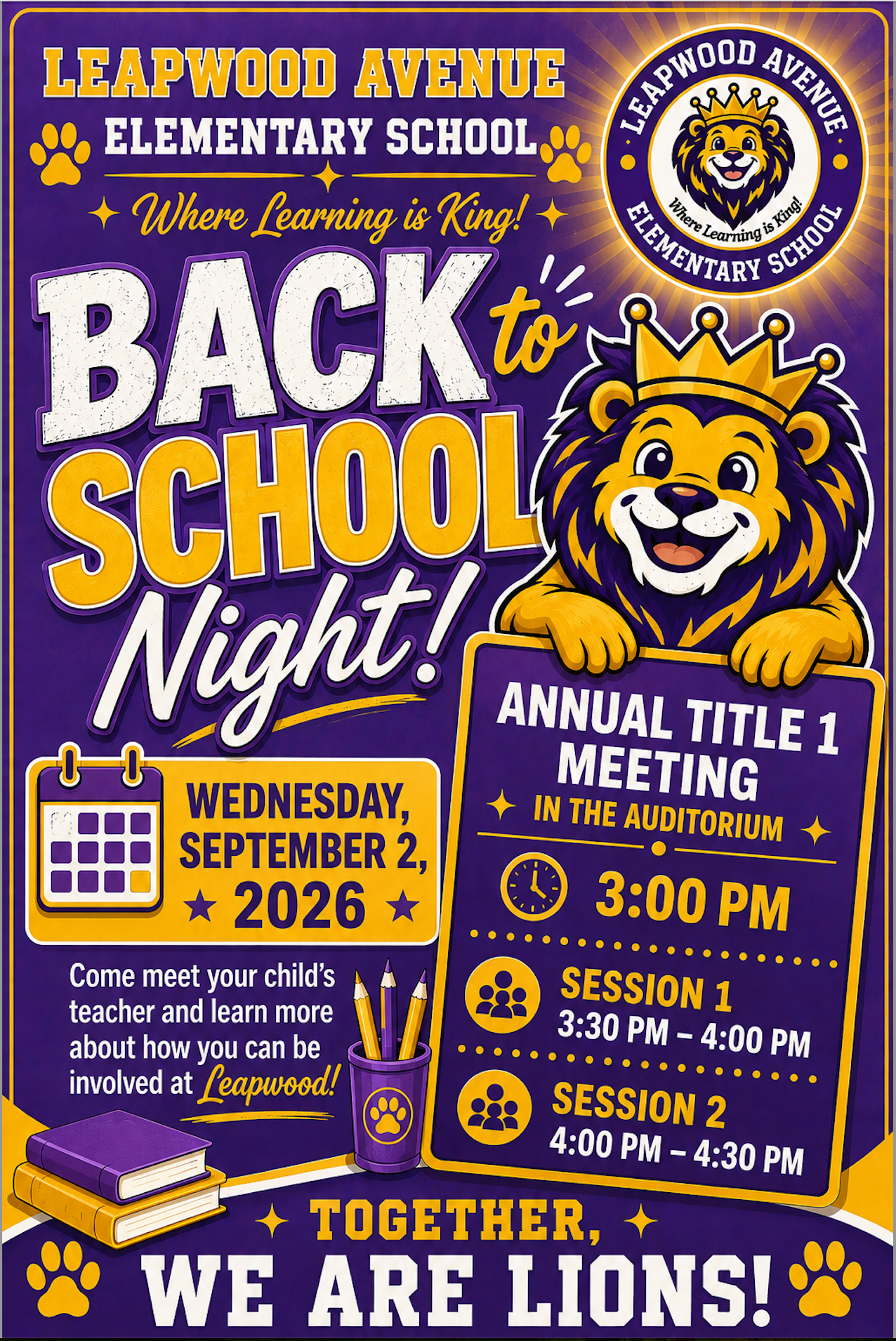 LEAPWOOD AVENUE
ELEMENTARY SCHOOL
Where Learning is King!

LEAPWOOD AVENUE
Where Learning is King!
ELEMENTARY SCHOOL

BACK to SCHOOL Night!

WEDNESDAY, SEPTEMBER 2, 2026

Come meet your child's teacher and learn more about how you can be involved at Leapwood!

ANNUAL TITLE 1 MEETING
IN THE AUDITORIUM

3:00 PM

SESSION 1
3:30 PM – 4:00 PM

SESSION 2
4:00 PM – 4:30 PM

TOGETHER,
WE ARE LIONS!